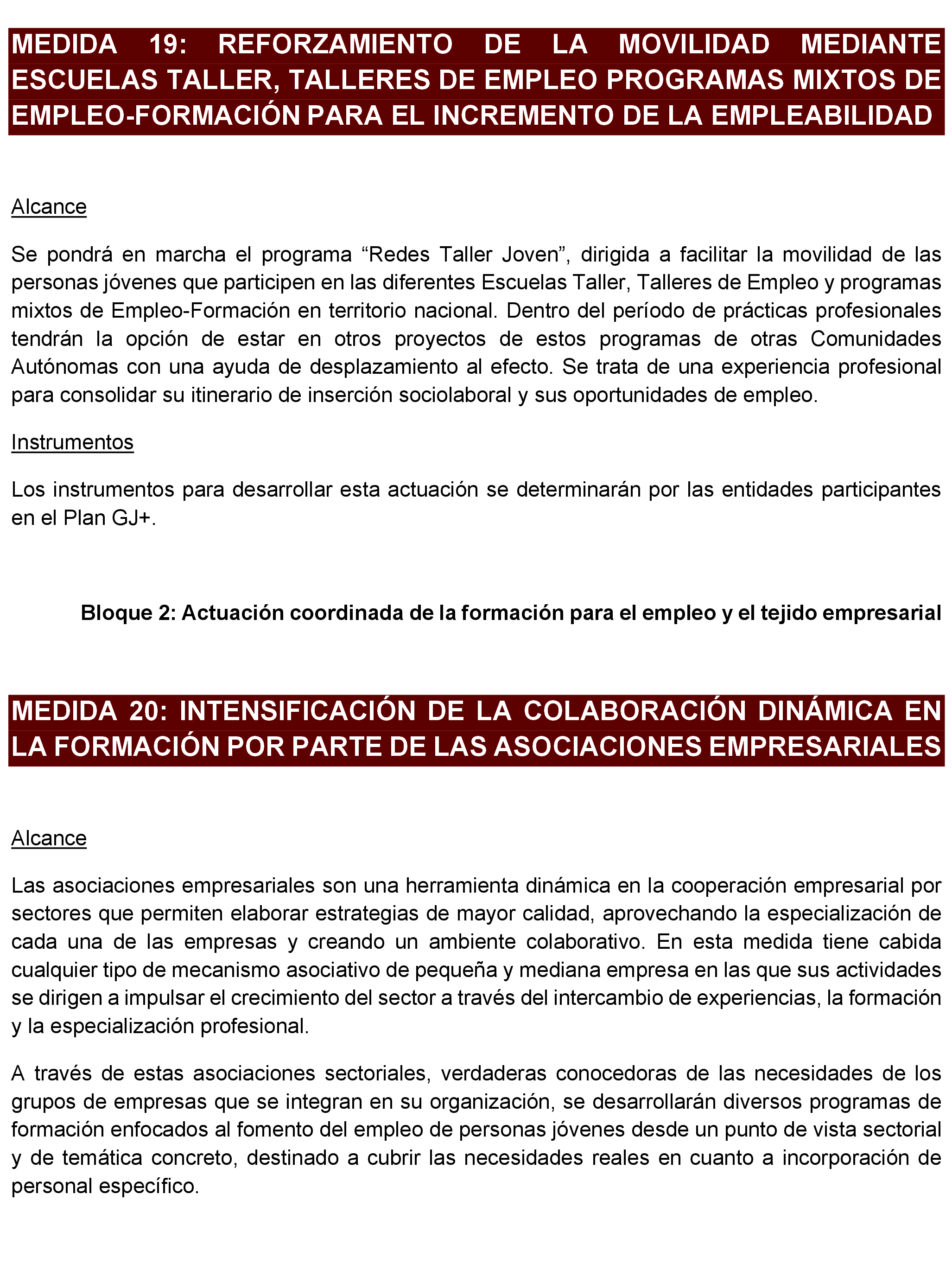 MEDIDA 19: REFORZAMIENTO DE LA MOVILIDAD MEDIANTE ESCUELAS TALLER, TALLERES DE EMPLEO PROGRAMAS MIXTOS DE EMPLEO-FORMACIÓN PARA EL INCREMENTO DE LA EMPLEABILIDAD

Alcance

Se pondrá en marcha el programa “Redes Taller Joven”, dirigida a facilitar la movilidad de las personas jóvenes que participen en las diferentes Escuelas Taller, Talleres de Empleo y programas mixtos de Empleo-Formación en territorio nacional. Dentro del período de prácticas profesionales tendrán la opción de estar en otros proyectos de estos programas de otras Comunidades Autónomas con una ayuda de desplazamiento al efecto. Se trata de una experiencia profesional para consolidar su itinerario de inserción sociolaboral y sus oportunidades de empleo.

Instrumentos

Los instrumentos para desarrollar esta actuación se determinarán por las entidades participantes en el Plan GJ+.

Bloque 2: Actuación coordinada de la formación para el empleo y el tejido empresarial

MEDIDA 20: INTENSIFICACIÓN DE LA COLABORACIÓN DINÁMICA EN LA FORMACIÓN POR PARTE DE LAS ASOCIACIONES EMPRESARIALES

Alcance

Las asociaciones empresariales son una herramienta dinámica en la cooperación empresarial por sectores que permiten elaborar estrategias de mayor calidad, aprovechando la especialización de cada una de las empresas y creando un ambiente colaborativo. En esta medida tiene cabida cualquier tipo de mecanismo asociativo de pequeña y mediana empresa en las que sus actividades se dirigen a impulsar el crecimiento del sector a través del intercambio de experiencias, la formación y la especialización profesional.

A través de estas asociaciones sectoriales, verdaderas conocedoras de las necesidades de los grupos de empresas que se integran en su organización, se desarrollarán diversos programas de formación enfocados al fomento del empleo de personas jóvenes desde un punto de vista sectorial y de temática concreto, destinado a cubrir las necesidades reales en cuanto a incorporación de personal específico.